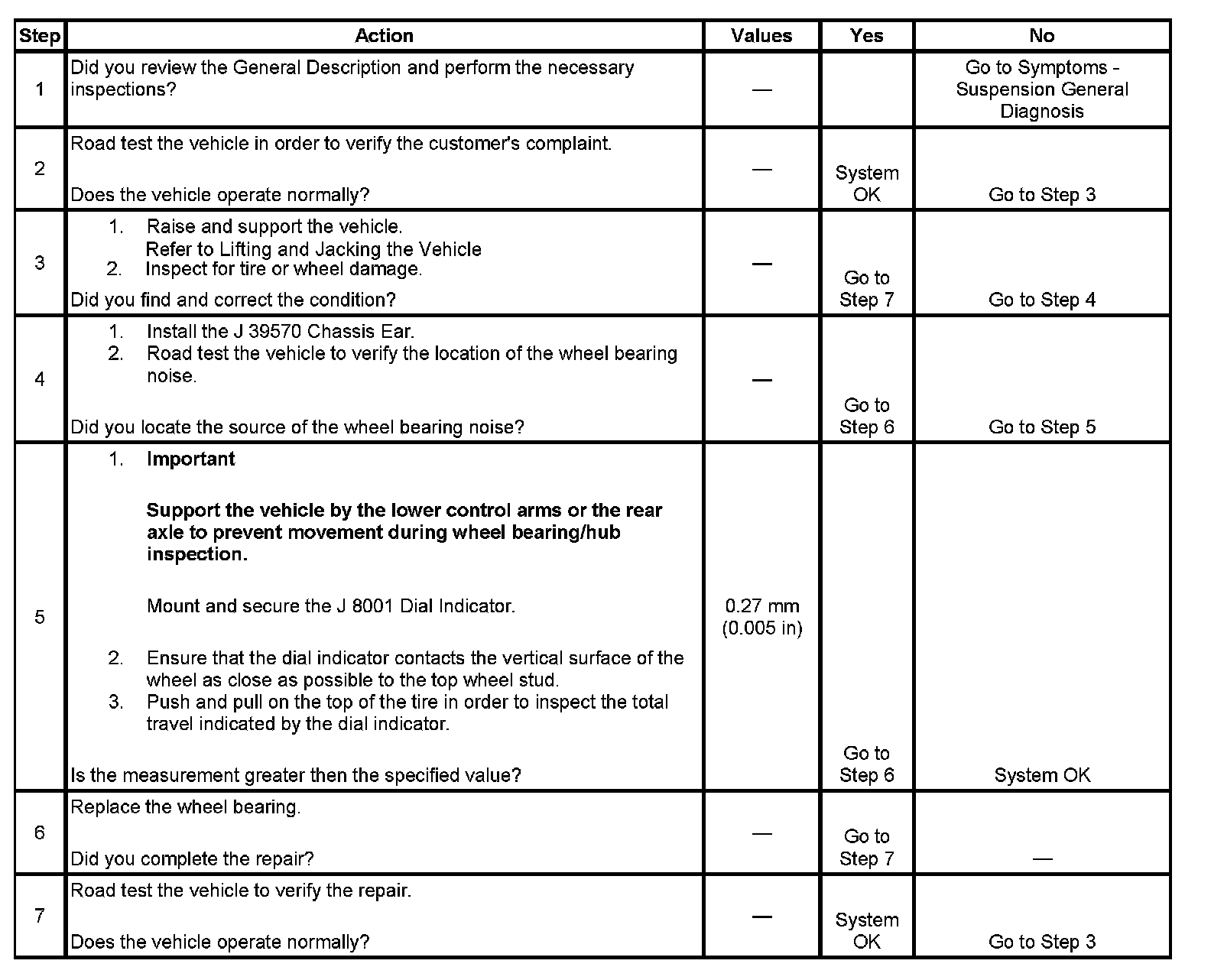 | Step | Action | Values | Yes | No |
|---|---|---|---|---|
| 1 | Did you review the General Description and perform the necessary inspections? | — |  | Go to Symptoms - Suspension General Diagnosis |
| 2 | Road test the vehicle in order to verify the customer's complaint. Does the vehicle operate normally? | — | System OK | Go to Step 3 |
| 3 | 1. Raise and support the vehicle. Refer to Lifting and Jacking the Vehicle 2. Inspect for tire or wheel damage. Did you find and correct the condition? | — | Go to Step 7 | Go to Step 4 |
| 4 | 1. Install the J 39570 Chassis Ear. 2. Road test the vehicle to verify the location of the wheel bearing noise. Did you locate the source of the wheel bearing noise? | — | Go to Step 6 | Go to Step 5 |
| 5 | 1. Important Support the vehicle by the lower control arms or the rear axle to prevent movement during wheel bearing/hub inspection. Mount and secure the J 8001 Dial Indicator. 2. Ensure that the dial indicator contacts the vertical surface of the wheel as close as possible to the top wheel stud. 3. Push and pull on the top of the tire in order to inspect the total travel indicated by the dial indicator. Is the measurement greater then the specified value? | 0.27 mm (0.005 in) | Go to Step 6 | System OK |
| 6 | Replace the wheel bearing. Did you complete the repair? | — | Go to Step 7 | — |
| 7 | Road test the vehicle to verify the repair. Does the vehicle operate normally? | — | System OK | Go to Step 3 |